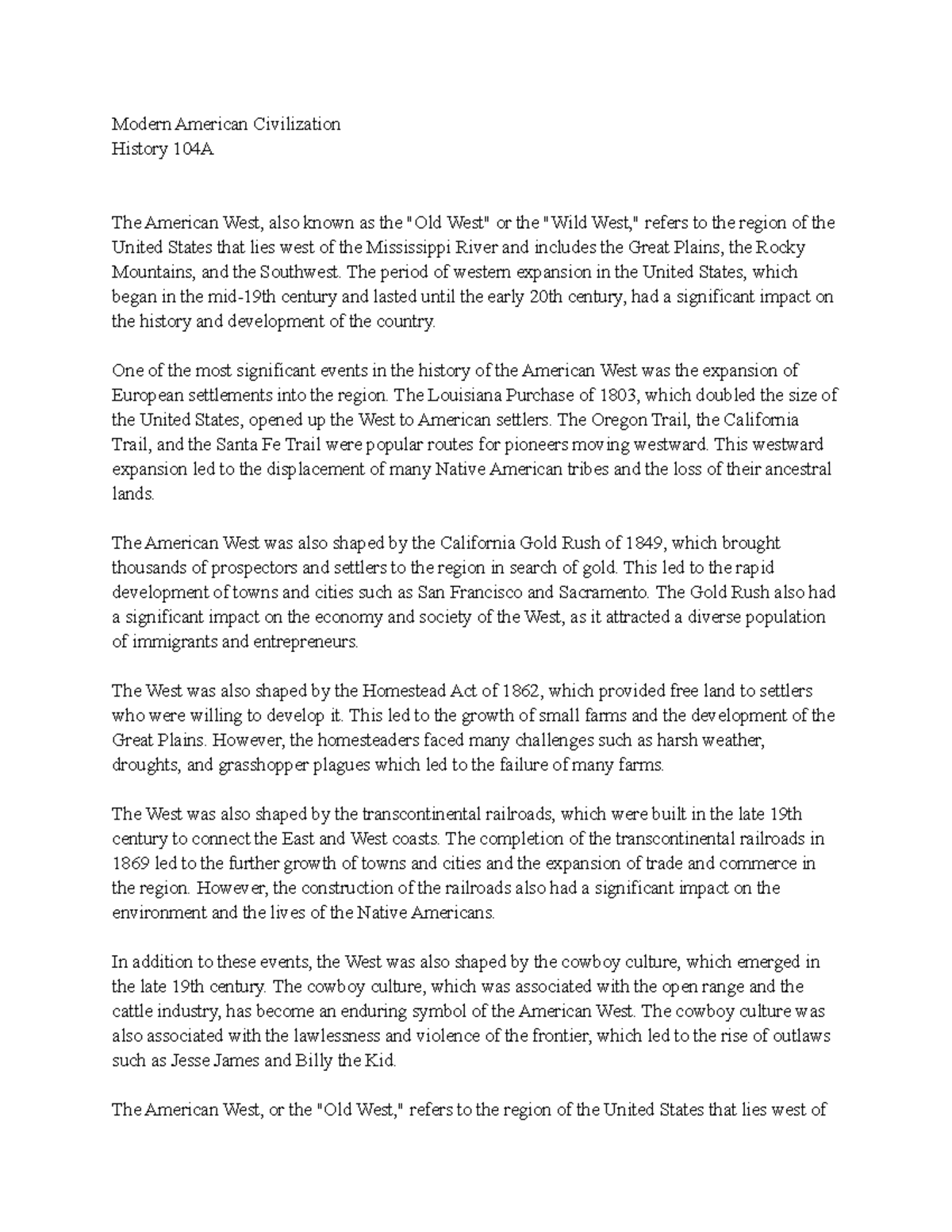 Modern American Civilization
History 104A

The American West, also known as the "Old West" or the "Wild West," refers to the region of the United States that lies west of the Mississippi River and includes the Great Plains, the Rocky Mountains, and the Southwest. The period of western expansion in the United States, which began in the mid-19th century and lasted until the early 20th century, had a significant impact on the history and development of the country.

One of the most significant events in the history of the American West was the expansion of European settlements into the region. The Louisiana Purchase of 1803, which doubled the size of the United States, opened up the West to American settlers. The Oregon Trail, the California Trail, and the Santa Fe Trail were popular routes for pioneers moving westward. This westward expansion led to the displacement of many Native American tribes and the loss of their ancestral lands.

The American West was also shaped by the California Gold Rush of 1849, which brought thousands of prospectors and settlers to the region in search of gold. This led to the rapid development of towns and cities such as San Francisco and Sacramento. The Gold Rush also had a significant impact on the economy and society of the West, as it attracted a diverse population of immigrants and entrepreneurs.

The West was also shaped by the Homestead Act of 1862, which provided free land to settlers who were willing to develop it. This led to the growth of small farms and the development of the Great Plains. However, the homesteaders faced many challenges such as harsh weather, droughts, and grasshopper plagues which led to the failure of many farms.

The West was also shaped by the transcontinental railroads, which were built in the late 19th century to connect the East and West coasts. The completion of the transcontinental railroads in 1869 led to the further growth of towns and cities and the expansion of trade and commerce in the region. However, the construction of the railroads also had a significant impact on the environment and the lives of the Native Americans.

In addition to these events, the West was also shaped by the cowboy culture, which emerged in the late 19th century. The cowboy culture, which was associated with the open range and the cattle industry, has become an enduring symbol of the American West. The cowboy culture was also associated with the lawlessness and violence of the frontier, which led to the rise of outlaws such as Jesse James and Billy the Kid.

The American West, or the "Old West," refers to the region of the United States that lies west of